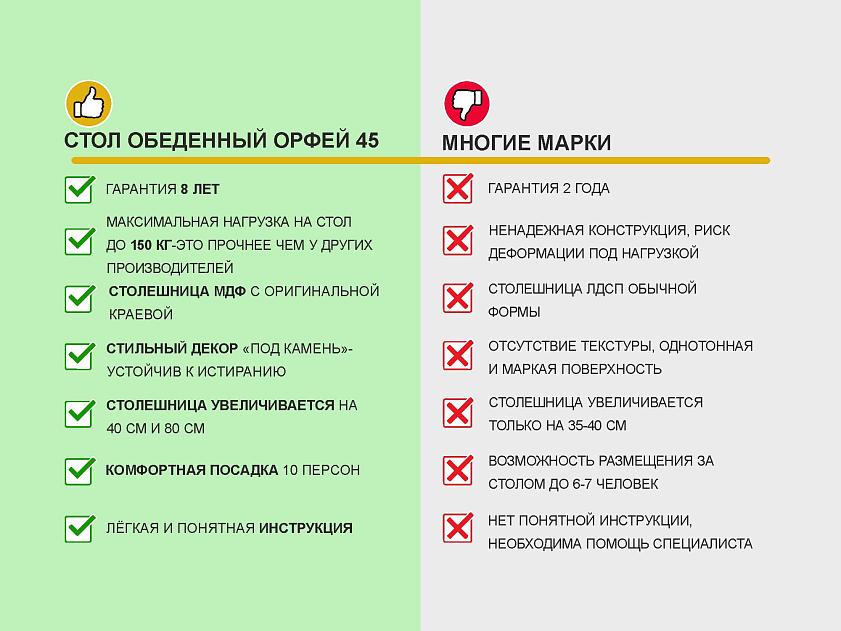 СТОЛ ОБЕДЕННЫЙ ОРФЕЙ 45

ГАРАНТИЯ 8 ЛЕТ

МАКСИМАЛЬНАЯ НАГРУЗКА НА СТОЛ ДО 150 КГ-ЭТО ПРОЧНЕЕ ЧЕМ У ДРУГИХ ПРОИЗВОДИТЕЛЕЙ

СТОЛЕШНИЦА МДФ С ОРИГИНАЛЬНОЙ КРАЕВОЙ

СТИЛЬНЫЙ ДЕКОР «ПОД КАМЕНЬ»- УСТОЙЧИВ К ИСТИРАНИЮ

СТОЛЕШНИЦА УВЕЛИЧИВАЕТСЯ НА 40 СМ И 80 СМ

КОМФОРТНАЯ ПОСАДКА 10 ПЕРСОН

ЛЁГКАЯ И ПОНЯТНАЯ ИНСТРУКЦИЯ

МНОГИЕ МАРКИ

ГАРАНТИЯ 2 ГОДА

НЕНАДЕЖНАЯ КОНСТРУКЦИЯ, РИСК ДЕФОРМАЦИИ ПОД НАГРУЗКОЙ

СТОЛЕШНИЦА ЛДСП ОБЫЧНОЙ ФОРМЫ

ОТСУТСТВИЕ ТЕКСТУРЫ, ОДНОТОННАЯ И МАРКАЯ ПОВЕРХНОСТЬ

СТОЛЕШНИЦА УВЕЛИЧИВАЕТСЯ ТОЛЬКО НА 35-40 СМ

ВОЗМОЖНОСТЬ РАЗМЕЩЕНИЯ ЗА СТОЛОМ ДО 6-7 ЧЕЛОВЕК

НЕТ ПОНЯТНОЙ ИНСТРУКЦИИ, НЕОБХОДИМА ПОМОЩЬ СПЕЦИАЛИСТА